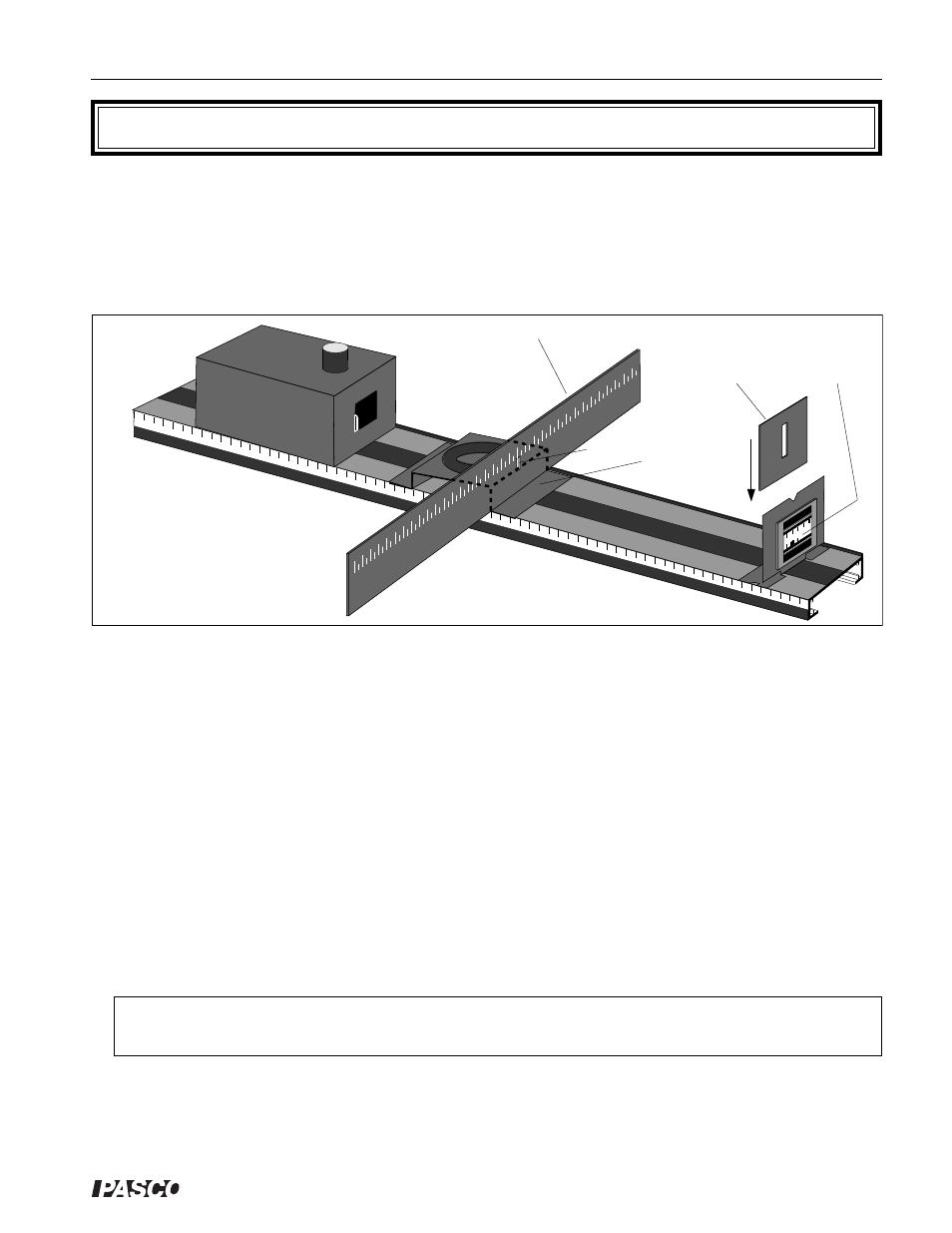 PASCO